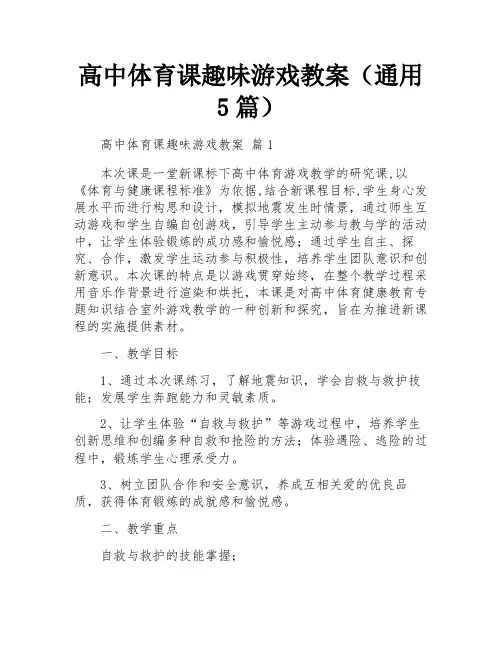 高中体育课趣味游戏教案（通用5篇）

高中体育课趣味游戏教案 篇1

本次课是一堂新课标下高中体育游戏教学的研究课,以《体育与健康课程标准》为依据,结合新课程目标,学生身心发展水平而进行构思和设计，模拟地震发生时情景，通过师生互动游戏和学生自编自创游戏，引导学生主动参与教与学的活动中，让学生体验锻炼的成功感和愉悦感；通过学生自主、探究、合作，激发学生运动参与积极性，培养学生团队意识和创新意识。本次课的特点是以游戏贯穿始终，在整个教学过程采用音乐作背景进行渲染和烘托，本课是对高中体育健康教育专题知识结合室外游戏教学的一种创新和探究，旨在为推进新课程的实施提供素材。

一、教学目标

1、通过本次课练习，了解地震知识，学会自救与救护技能；发展学生奔跑能力和灵敏素质。

2、让学生体验“自救与救护”等游戏过程中，培养学生创新思维和创编多种自救和抢险的方法；体验遇险、逃险的过程中，锻炼学生心理承受力。

3、树立团队合作和安全意识，养成互相关爱的优良品质，获得体育锻炼的成就感和愉悦感。

二、教学重点

自救与救护的技能掌握；